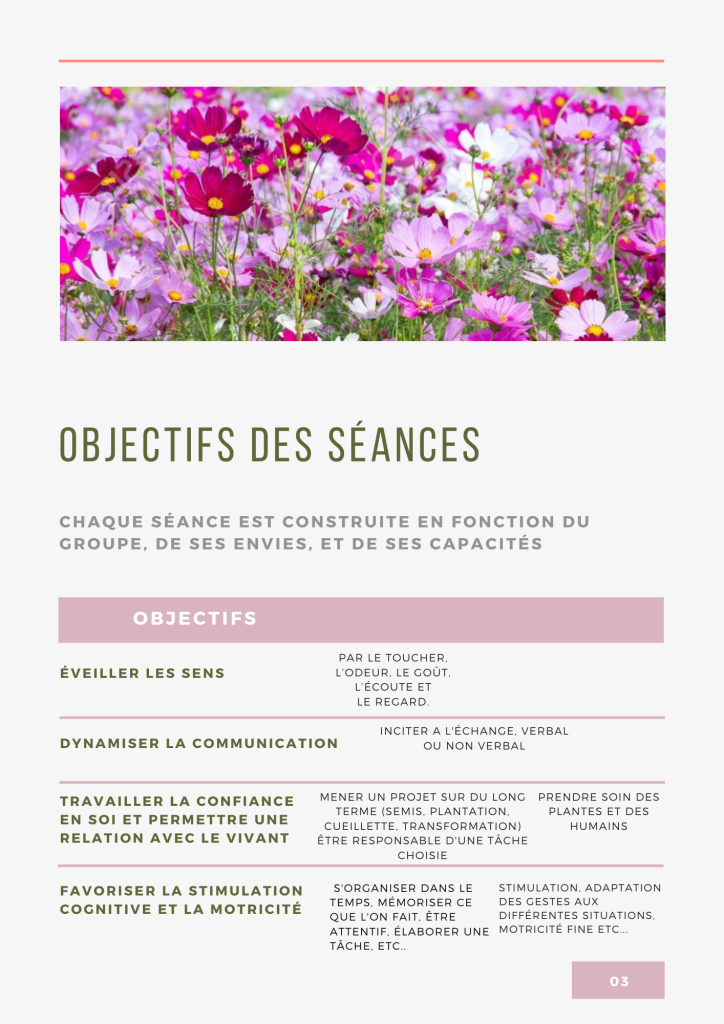 OBJECTIFS DES SÉANCES

CHAQUE SÉANCE EST CONSTRUITE EN FONCTION DU GROUPE, DE SES ENVIES, ET DE SES CAPACITÉS

| OBJECTIFS | | |
|---|---|---|
| ÉVEILLER LES SENS | PAR LE TOUCHER, L'ODEUR, LE GOÛT, L'ÉCOUTE ET LE REGARD. | |
| DYNAMISER LA COMMUNICATION | INCITER A L'ÉCHANGE, VERBAL OU NON VERBAL | |
| TRAVAILLER LA CONFIANCE EN SOI ET PERMETTRE UNE RELATION AVEC LE VIVANT | MENER UN PROJET SUR DU LONG TERME (SEMIS, PLANTATION, CUEILLETTE, TRANSFORMATION) ÊTRE RESPONSABLE D'UNE TÂCHE CHOISIE | PRENDRE SOIN DES PLANTES ET DES HUMAINS |
| FAVORISER LA STIMULATION COGNITIVE ET LA MOTRICITÉ | S'ORGANISER DANS LE TEMPS, MÉMORISER CE QUE L'ON FAIT, ÊTRE ATTENTIF, ÉLABORER UNE TÂCHE, ETC.. | STIMULATION, ADAPTATION DES GESTES AUX DIFFÉRENTES SITUATIONS, MOTRICITÉ FINE ETC... |

03